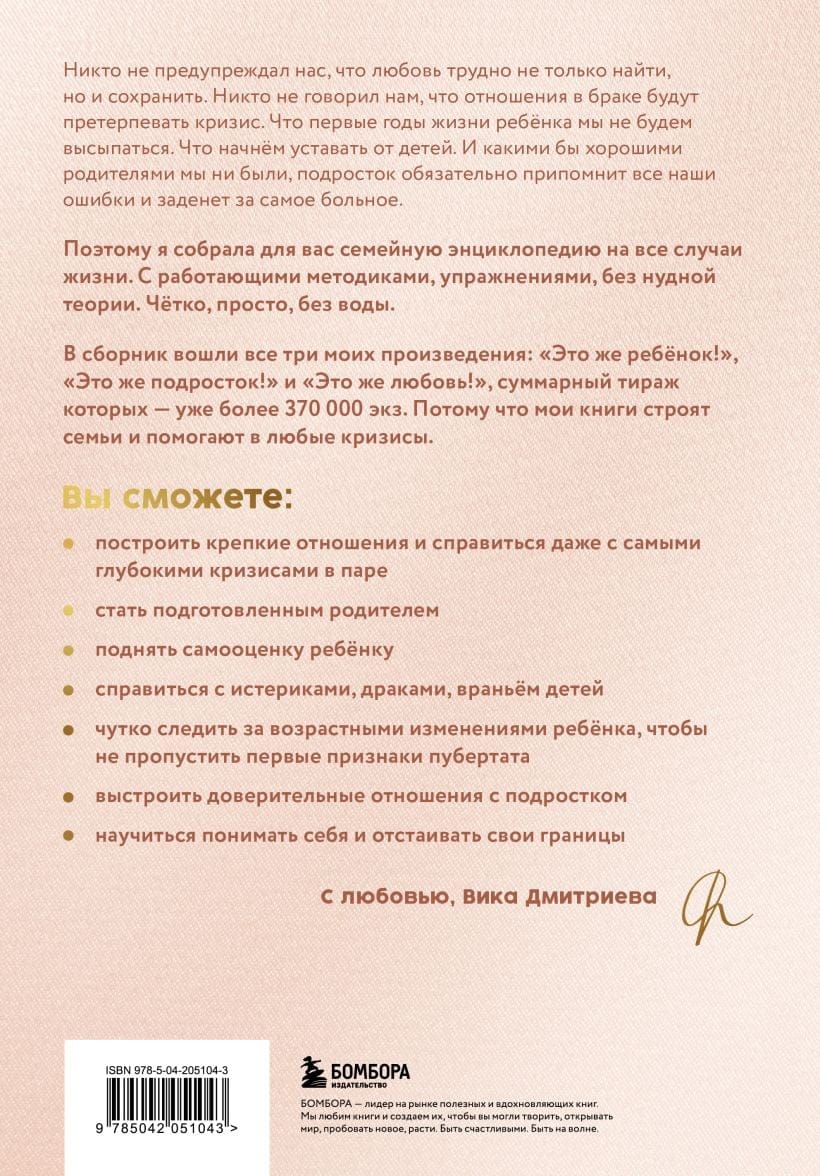 Никто не предупреждал нас, что любовь трудно не только найти, но и сохранить. Никто не говорил нам, что отношения в браке будут претерпевать кризис. Что первые годы жизни ребёнка мы не будем высыпаться. Что начнём уставать от детей. И какими бы хорошими родителями мы ни были, подросток обязательно припомнит все наши ошибки и заденет за самое больное.

Поэтому я собрала для вас семейную энциклопедию на все случаи жизни. С работающими методиками, упражнениями, без нудной теории. Чётко, просто, без воды.

В сборник вошли все три моих произведения: «Это же ребёнок!», «Это же подросток!» и «Это же любовь!», суммарный тираж которых — уже более 370 000 экз. Потому что мои книги строят семьи и помогают в любые кризисы.

Вы сможете:

построить крепкие отношения и справиться даже с самыми глубокими кризисами в паре

стать подготовленным родителем

поднять самооценку ребёнку

справиться с истериками, драками, враньём детей

чутко следить за возрастными изменениями ребёнка, чтобы не пропустить первые признаки пубертата

выстроить доверительные отношения с подростком

научиться понимать себя и отстаивать свои границы

С любовью, Вика Дмитриева

ISBN 978-5-04-205104-3

9 785042 051043 >

БОМБОРА
ИЗДАТЕЛЬСТВО

БОМБОРА — лидер на рынке полезных и вдохновляющих книг. Мы любим книги и создаем их, чтобы вы могли творить, открывать мир, пробовать новое, расти. Быть счастливыми. Быть на волне.